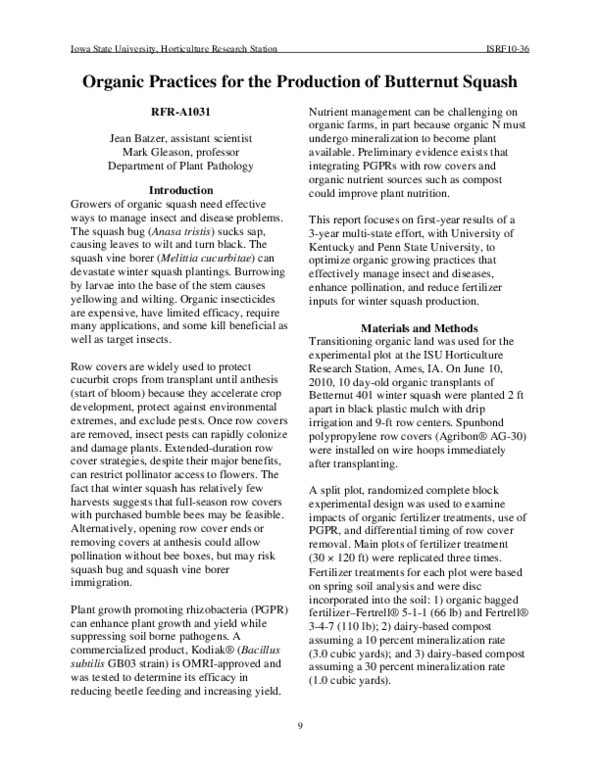 Iowa State University, Horticulture Research Station ISRF10-36

Organic Practices for the Production of Butternut Squash

RFR-A1031

Jean Batzer, assistant scientist
Mark Gleason, professor
Department of Plant Pathology

Introduction

Growers of organic squash need effective ways to manage insect and disease problems. The squash bug (Anasa tristis) sucks sap, causing leaves to wilt and turn black. The squash vine borer (Melittia cucurbitae) can devastate winter squash plantings. Burrowing by larvae into the base of the stem causes yellowing and wilting. Organic insecticides are expensive, have limited efficacy, require many applications, and some kill beneficial as well as target insects.

Row covers are widely used to protect cucurbit crops from transplant until anthesis (start of bloom) because they accelerate crop development, protect against environmental extremes, and exclude pests. Once row covers are removed, insect pests can rapidly colonize and damage plants. Extended-duration row cover strategies, despite their major benefits, can restrict pollinator access to flowers. The fact that winter squash has relatively few harvests suggests that full-season row covers with purchased bumble bees may be feasible. Alternatively, opening row cover ends or removing covers at anthesis could allow pollination without bee boxes, but may risk squash bug and squash vine borer immigration.

Plant growth promoting rhizobacteria (PGPR) can enhance plant growth and yield while suppressing soil borne pathogens. A commercialized product, Kodiak® (Bacillus subtilis GB03 strain) is OMRI-approved and was tested to determine its efficacy in reducing beetle feeding and increasing yield.

Nutrient management can be challenging on organic farms, in part because organic N must undergo mineralization to become plant available. Preliminary evidence exists that integrating PGPRs with row covers and organic nutrient sources such as compost could improve plant nutrition.

This report focuses on first-year results of a 3-year multi-state effort, with University of Kentucky and Penn State University, to optimize organic growing practices that effectively manage insect and diseases, enhance pollination, and reduce fertilizer inputs for winter squash production.

Materials and Methods

Transitioning organic land was used for the experimental plot at the ISU Horticulture Research Station, Ames, IA. On June 10, 2010, 10 day-old organic transplants of Betternut 401 winter squash were planted 2 ft apart in black plastic mulch with drip irrigation and 9-ft row centers. Spunbond polypropylene row covers (Agribon® AG-30) were installed on wire hoops immediately after transplanting.

A split plot, randomized complete block experimental design was used to examine impacts of organic fertilizer treatments, use of PGPR, and differential timing of row cover removal. Main plots of fertilizer treatment (30 × 120 ft) were replicated three times. Fertilizer treatments for each plot were based on spring soil analysis and were disc incorporated into the soil: 1) organic bagged fertilizer–Fertrell® 5-1-1 (66 lb) and Fertrell® 3-4-7 (110 lb); 2) dairy-based compost assuming a 10 percent mineralization rate (3.0 cubic yards); and 3) dairy-based compost assuming a 30 percent mineralization rate (1.0 cubic yards).

9